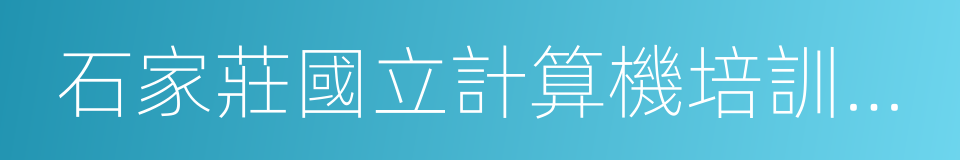 石家莊國立計算機培訓...